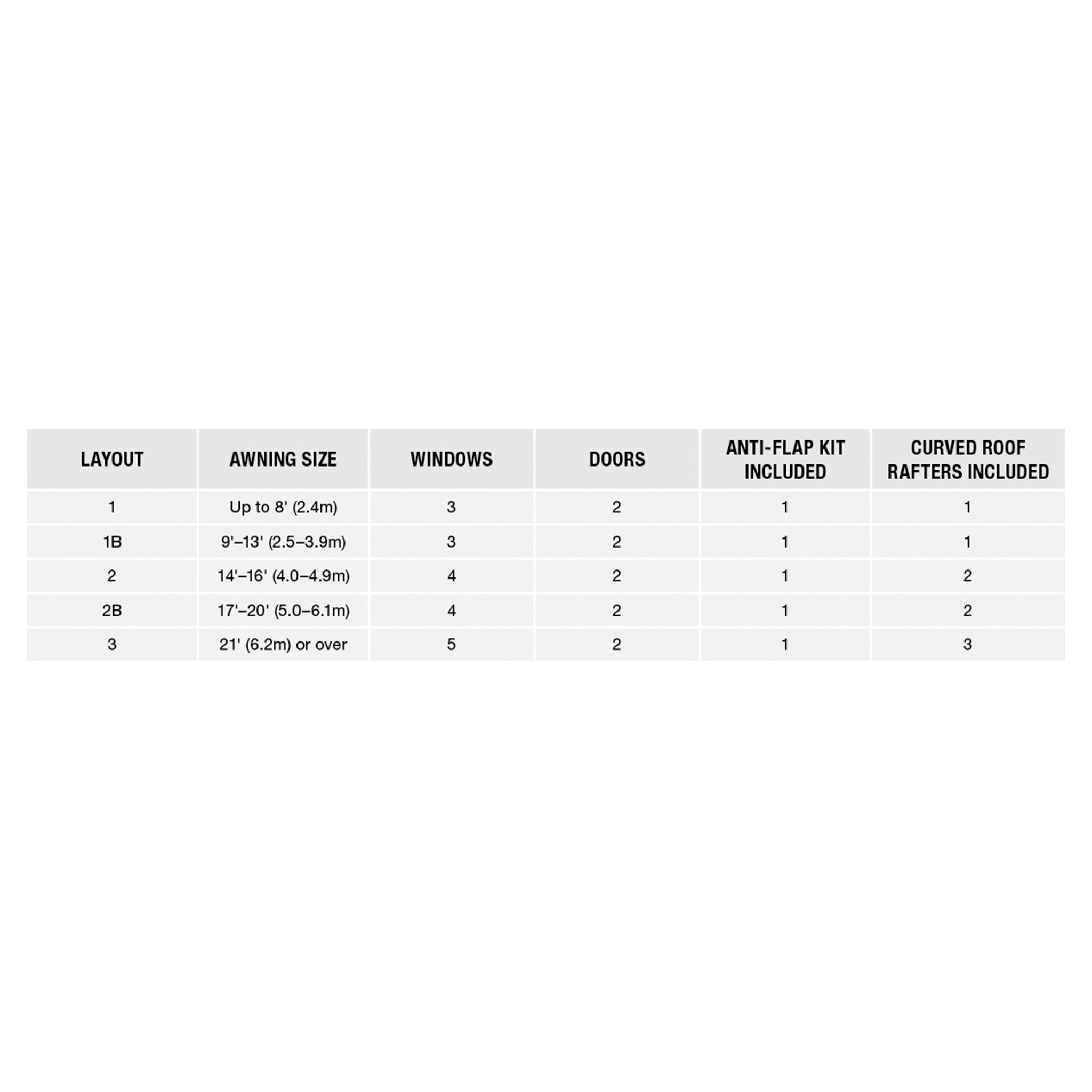 | LAYOUT | AWNING SIZE | WINDOWS | DOORS | ANTI-FLAP KIT INCLUDED | CURVED ROOF RAFTERS INCLUDED |
|---|---|---|---|---|---|
| 1 | Up to 8' (2.4m) | 3 | 2 | 1 | 1 |
| 1B | 9'–13' (2.5–3.9m) | 3 | 2 | 1 | 1 |
| 2 | 14'–16' (4.0–4.9m) | 4 | 2 | 1 | 2 |
| 2B | 17'–20' (5.0–6.1m) | 4 | 2 | 1 | 2 |
| 3 | 21' (6.2m) or over | 5 | 2 | 1 | 3 |